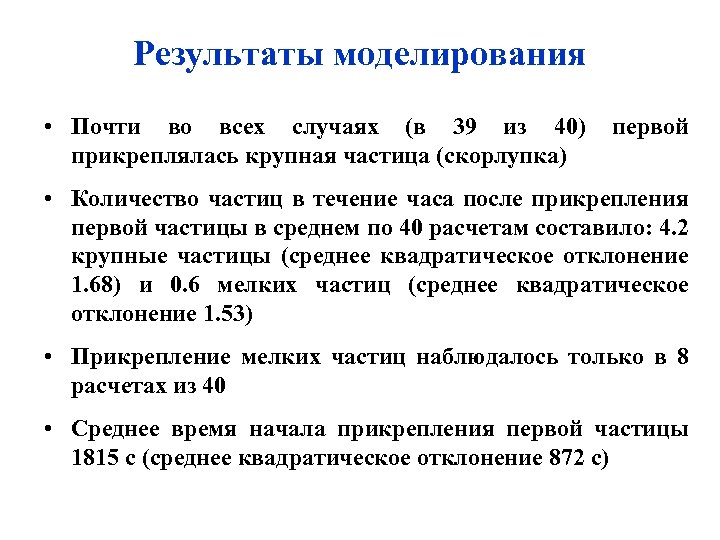 Результаты моделирования

• Почти во всех случаях (в 39 из 40) первой прикреплялась крупная частица (скорлупка)

• Количество частиц в течение часа после прикрепления первой частицы в среднем по 40 расчетам составило: 4.2 крупные частицы (среднее квадратическое отклонение 1.68) и 0.6 мелких частиц (среднее квадратическое отклонение 1.53)

• Прикрепление мелких частиц наблюдалось только в 8 расчетах из 40

• Среднее время начала прикрепления первой частицы 1815 с (среднее квадратическое отклонение 872 с)